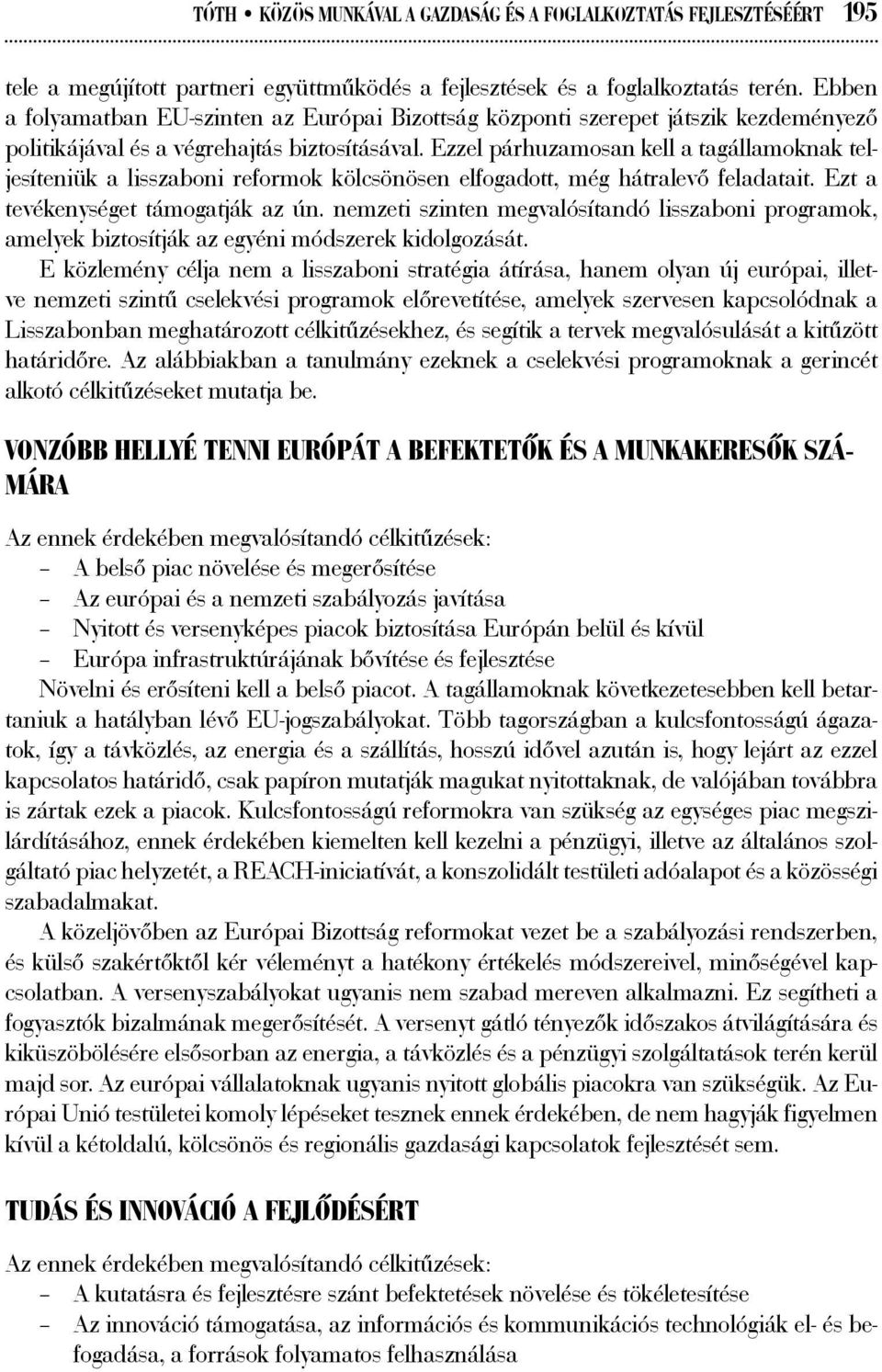 TÓTH • KÖZÖS MUNKÁVAL A GAZDASÁG ÉS A FOGLALKOZTATÁS FEJLESZTÉSÉÉRT 195

tele a megújított partneri együttműködés a fejlesztések és a foglalkoztatás terén. Ebben a folyamatban EU-szinten az Európai Bizottság központi szerepet játszik kezdeményező politikájával és a végrehajtás biztosításával. Ezzel párhuzamosan kell a tagállamoknak teljesíteniük a lisszaboni reformok kölcsönösen elfogadott, még hátralevő feladatait. Ezt a tevékenységet támogatják az ún. nemzeti szinten megvalósítandó lisszaboni programok, amelyek biztosítják az egyéni módszerek kidolgozását.

E közlemény célja nem a lisszaboni stratégia átírása, hanem olyan új európai, illetve nemzeti szintű cselekvési programok előrevetítése, amelyek szervesen kapcsolódnak a Lisszabonban meghatározott célkitűzésekhez, és segítik a tervek megvalósulását a kitűzött határidőre. Az alábbiakban a tanulmány ezeknek a cselekvési programoknak a gerincét alkotó célkitűzéseket mutatja be.

VONZÓBB HELLYÉ TENNI EURÓPÁT A BEFEKTETŐK ÉS A MUNKAKERESŐK SZÁMÁRA

Az ennek érdekében megvalósítandó célkitűzések:
– A belső piac növelése és megerősítése
– Az európai és a nemzeti szabályozás javítása
– Nyitott és versenyképes piacok biztosítása Európán belül és kívül
– Európa infrastruktúrájának bővítése és fejlesztése

Növelni és erősíteni kell a belső piacot. A tagállamoknak következetesebben kell betartaniuk a hatályban lévő EU-jogszabályokat. Több tagországban a kulcsfontosságú ágazatok, így a távközlés, az energia és a szállítás, hosszú idővel azután is, hogy lejárt az ezzel kapcsolatos határidő, csak papíron mutatják magukat nyitottaknak, de valójában továbbra is zártak ezek a piacok. Kulcsfontosságú reformokra van szükség az egységes piac megszilárdításához, ennek érdekében kiemelten kell kezelni a pénzügyi, illetve az általános szolgáltató piac helyzetét, a REACH-iniciatívát, a konszolidált testületi adóalapot és a közösségi szabadalmakat.

A közeljövőben az Európai Bizottság reformokat vezet be a szabályozási rendszerben, és külső szakértőktől kér véleményt a hatékony értékelés módszereivel, minőségével kapcsolatban. A versenyszabályokat ugyanis nem szabad mereven alkalmazni. Ez segítheti a fogyasztók bizalmának megerősítését. A versenyt gátló tényezők időszakos átvilágítására és kiküszöbölésére elsősorban az energia, a távközlés és a pénzügyi szolgáltatások terén kerül majd sor. Az európai vállalatoknak ugyanis nyitott globális piacokra van szükségük. Az Európai Unió testületei komoly lépéseket tesznek ennek érdekében, de nem hagyják figyelmen kívül a kétoldalú, kölcsönös és regionális gazdasági kapcsolatok fejlesztését sem.

TUDÁS ÉS INNOVÁCIÓ A FEJLŐDÉSÉRT

Az ennek érdekében megvalósítandó célkitűzések:
– A kutatásra és fejlesztésre szánt befektetések növelése és tökéletesítése
– Az innováció támogatása, az információs és kommunikációs technológiák el- és befogadása, a források folyamatos felhasználása